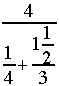 $\frac{4}{\frac{1}{4}+\frac{1\frac{1}{2}}{3}}$